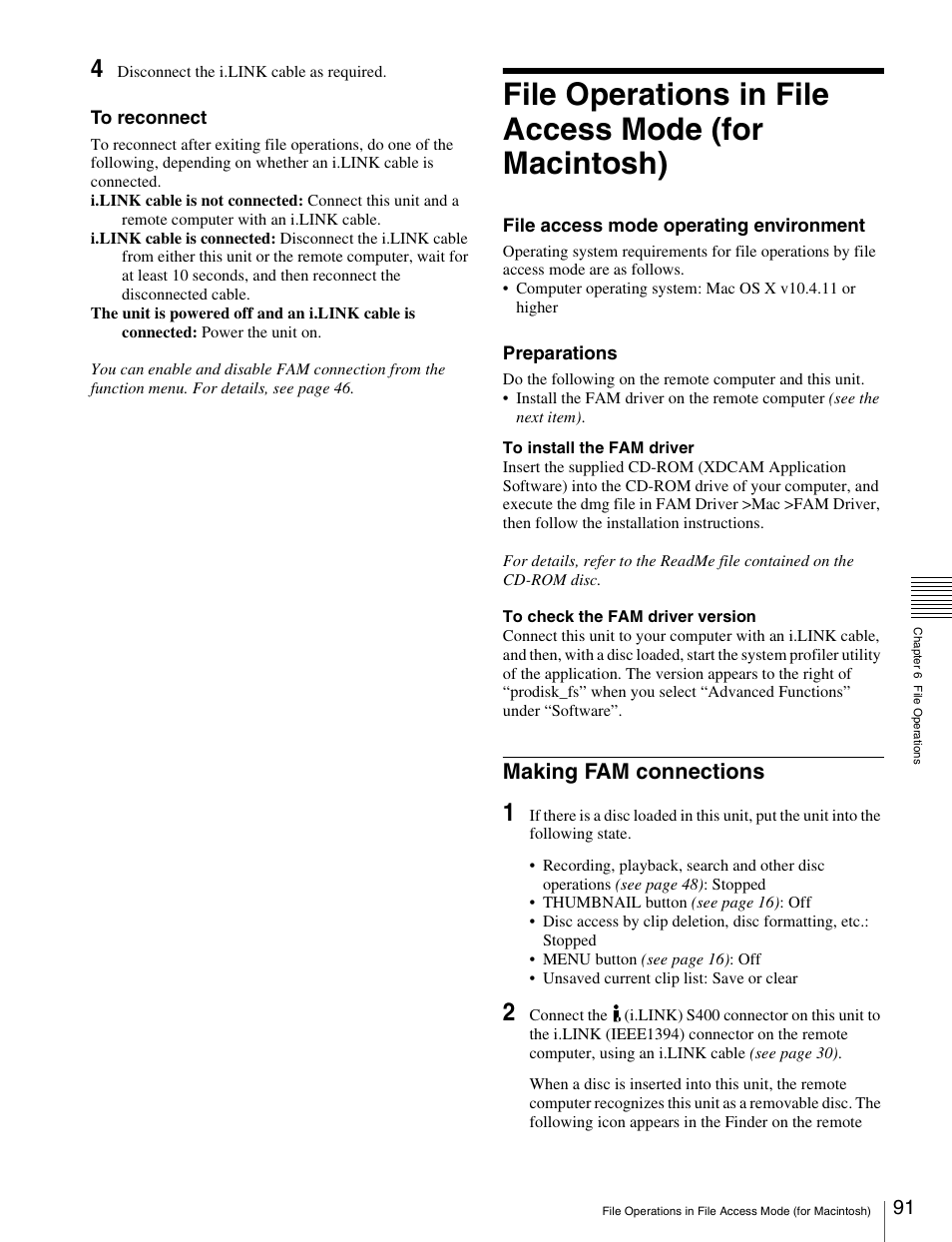 4 Disconnect the i.LINK cable as required.

To reconnect

To reconnect after exiting file operations, do one of the following, depending on whether an i.LINK cable is connected.

i.LINK cable is not connected: Connect this unit and a remote computer with an i.LINK cable.

i.LINK cable is connected: Disconnect the i.LINK cable from either this unit or the remote computer, wait for at least 10 seconds, and then reconnect the disconnected cable.

The unit is powered off and an i.LINK cable is connected: Power the unit on.

You can enable and disable FAM connection from the function menu. For details, see page 46.

File Operations in File Access Mode (for Macintosh)

File access mode operating environment

Operating system requirements for file operations by file access mode are as follows.

• Computer operating system: Mac OS X v10.4.11 or higher

Preparations

Do the following on the remote computer and this unit.

• Install the FAM driver on the remote computer (see the next item).

To install the FAM driver

Insert the supplied CD-ROM (XDCAM Application Software) into the CD-ROM drive of your computer, and execute the dmg file in FAM Driver >Mac >FAM Driver, then follow the installation instructions.

For details, refer to the ReadMe file contained on the CD-ROM disc.

To check the FAM driver version

Connect this unit to your computer with an i.LINK cable, and then, with a disc loaded, start the system profiler utility of the application. The version appears to the right of “prodisk_fs” when you select “Advanced Functions” under “Software”.

Making FAM connections

1 If there is a disc loaded in this unit, put the unit into the following state.

• Recording, playback, search and other disc operations (see page 48): Stopped
• THUMBNAIL button (see page 16): Off
• Disc access by clip deletion, disc formatting, etc.: Stopped
• MENU button (see page 16): Off
• Unsaved current clip list: Save or clear

2 Connect the (i.LINK) S400 connector on this unit to the i.LINK (IEEE1394) connector on the remote computer, using an i.LINK cable (see page 30).

When a disc is inserted into this unit, the remote computer recognizes this unit as a removable disc. The following icon appears in the Finder on the remote

Chapter 6 File Operations

File Operations in File Access Mode (for Macintosh) 91